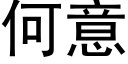 何意